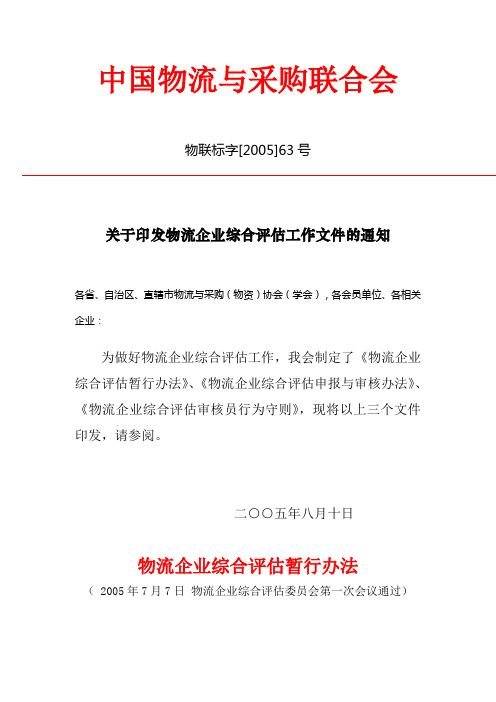 中国物流与采购联合会

物联标字[2005]63 号

关于印发物流企业综合评估工作文件的通知

各省、自治区、直辖市物流与采购（物资）协会（学会），各会员单位、各相关企业：

为做好物流企业综合评估工作，我会制定了《物流企业综合评估暂行办法》、《物流企业综合评估申报与审核办法》、《物流企业综合评估审核员行为守则》，现将以上三个文件印发，请参阅。

二〇〇五年八月十日

物流企业综合评估暂行办法

（ 2005 年 7 月 7 日 物流企业综合评估委员会第一次会议通过）